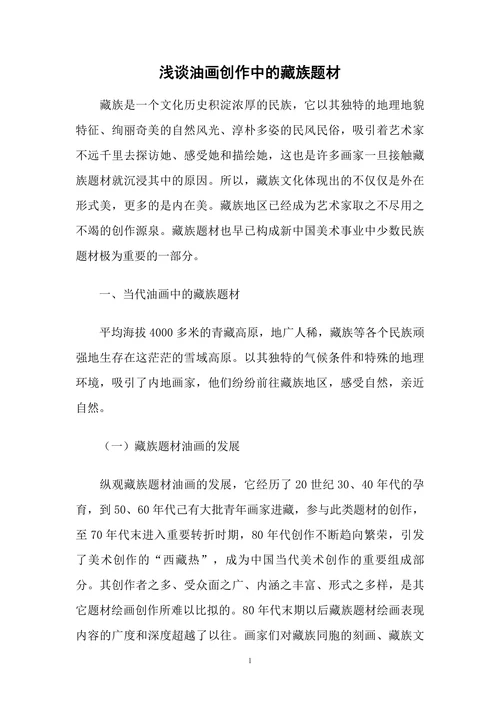 浅谈油画创作中的藏族题材

藏族是一个文化历史积淀浓厚的民族，它以其独特的地理地貌特征、绚丽奇美的自然风光、淳朴多姿的民风民俗，吸引着艺术家不远千里去探访她、感受她和描绘她，这也是许多画家一旦接触藏族题材就沉浸其中的原因。所以，藏族文化体现出的不仅仅是外在形式美，更多的是内在美。藏族地区已经成为艺术家取之不尽用之不竭的创作源泉。藏族题材也早已构成新中国美术事业中少数民族题材极为重要的一部分。

一、当代油画中的藏族题材

平均海拔 4000 多米的青藏高原，地广人稀，藏族等各个民族顽强地生存在这茫茫的雪域高原。以其独特的气候条件和特殊的地理环境，吸引了内地画家，他们纷纷前往藏族地区，感受自然，亲近自然。

（一）藏族题材油画的发展

纵观藏族题材油画的发展，它经历了 20 世纪 30、40 年代的孕育，到 50、60 年代已有大批青年画家进藏，参与此类题材的创作，至 70 年代末进入重要转折时期，80 年代创作不断趋向繁荣，引发了美术创作的“西藏热”，成为中国当代美术创作的重要组成部分。其创作者之多、受众面之广、内涵之丰富、形式之多样，是其它题材绘画创作所难以比拟的。80 年代末期以后藏族题材绘画表现内容的广度和深度超越了以往。画家们对藏族同胞的刻画、藏族文

1